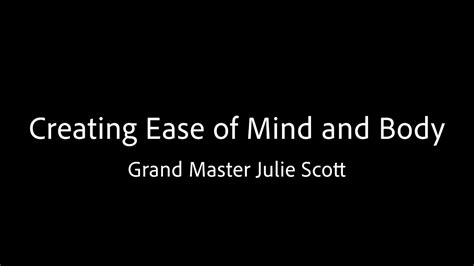 Creating Ease of Mind and Body

Grand Master Julie Scott